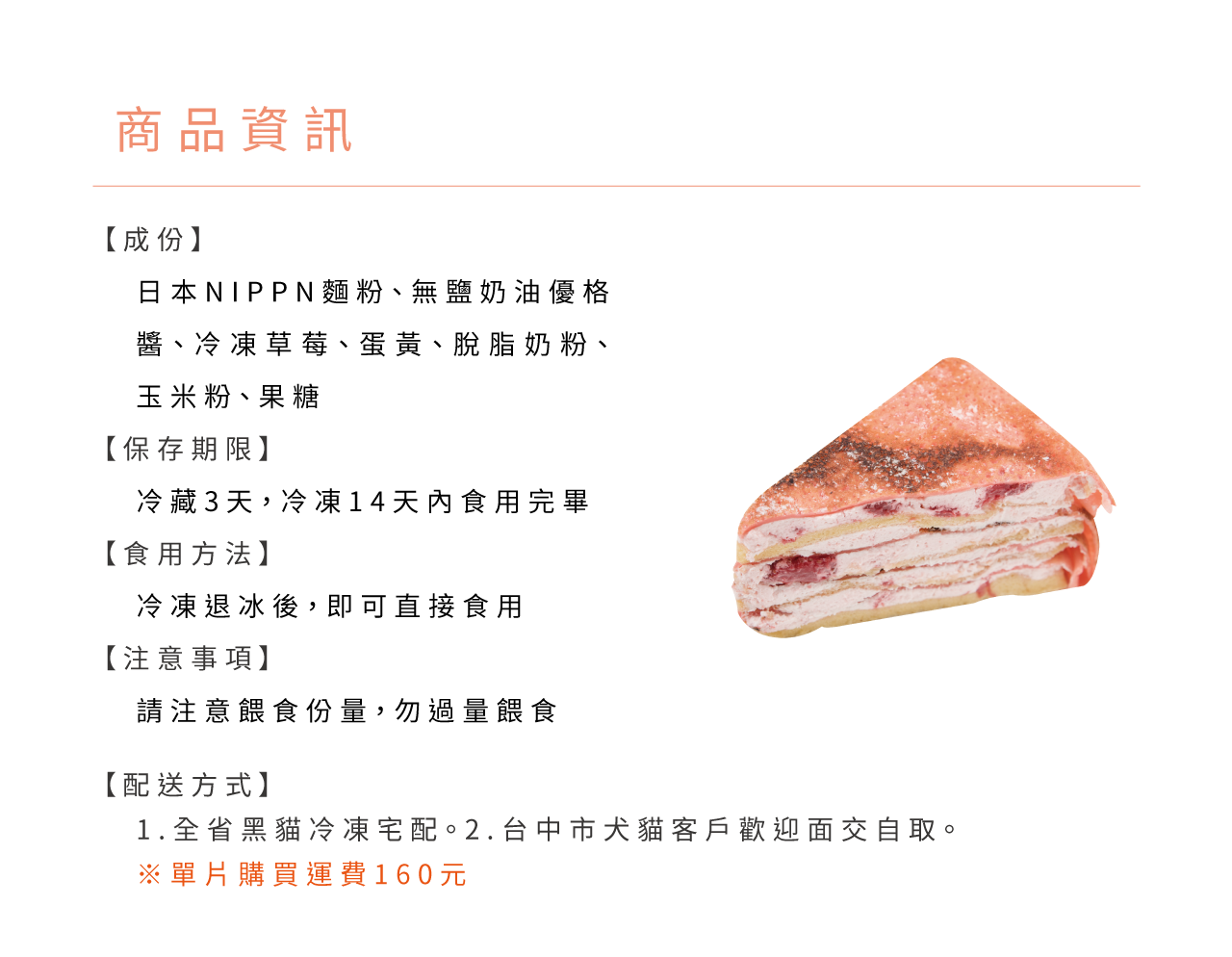 商品資訊

【成份】

日本NIPPN麵粉、無鹽奶油優格醬、冷凍草莓、蛋黃、脫脂奶粉、玉米粉、果糖

【保存期限】

冷藏3天，冷凍14天內食用完畢

【食用方法】

冷凍退冰後，即可直接食用

【注意事項】

請注意餵食份量，勿過量餵食

【配送方式】

1.全省黑貓冷凍宅配。2.台中市犬貓客戶歡迎面交自取。

※單片購買運費160元